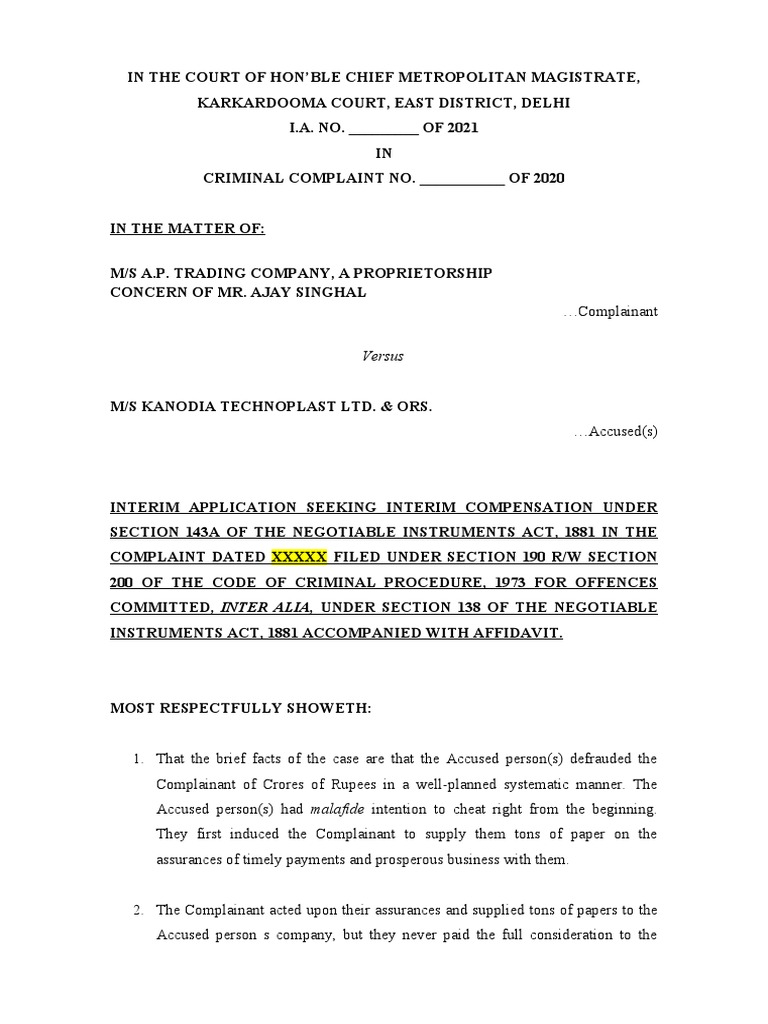 IN THE COURT OF HON'BLE CHIEF METROPOLITAN MAGISTRATE,
KARKARDOOMA COURT, EAST DISTRICT, DELHI
I.A. NO. _________ OF 2021
IN
CRIMINAL COMPLAINT NO. ___________ OF 2020

IN THE MATTER OF:

M/S A.P. TRADING COMPANY, A PROPRIETORSHIP CONCERN OF MR. AJAY SINGHAL
…Complainant

Versus

M/S KANODIA TECHNOPLAST LTD. & ORS.
…Accused(s)

INTERIM APPLICATION SEEKING INTERIM COMPENSATION UNDER SECTION 143A OF THE NEGOTIABLE INSTRUMENTS ACT, 1881 IN THE COMPLAINT DATED XXXXX FILED UNDER SECTION 190 R/W SECTION 200 OF THE CODE OF CRIMINAL PROCEDURE, 1973 FOR OFFENCES COMMITTED, INTER ALIA, UNDER SECTION 138 OF THE NEGOTIABLE INSTRUMENTS ACT, 1881 ACCOMPANIED WITH AFFIDAVIT.

MOST RESPECTFULLY SHOWETH:

1. That the brief facts of the case are that the Accused person(s) defrauded the Complainant of Crores of Rupees in a well-planned systematic manner. The Accused person(s) had malafide intention to cheat right from the beginning. They first induced the Complainant to supply them tons of paper on the assurances of timely payments and prosperous business with them.

2. The Complainant acted upon their assurances and supplied tons of papers to the Accused person s company, but they never paid the full consideration to the